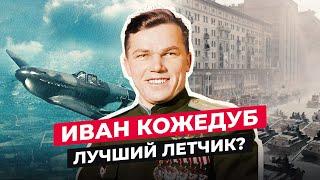 ИВАН КОЖЕДУБ
ЛУЧШИЙ ЛЕТЧИК?